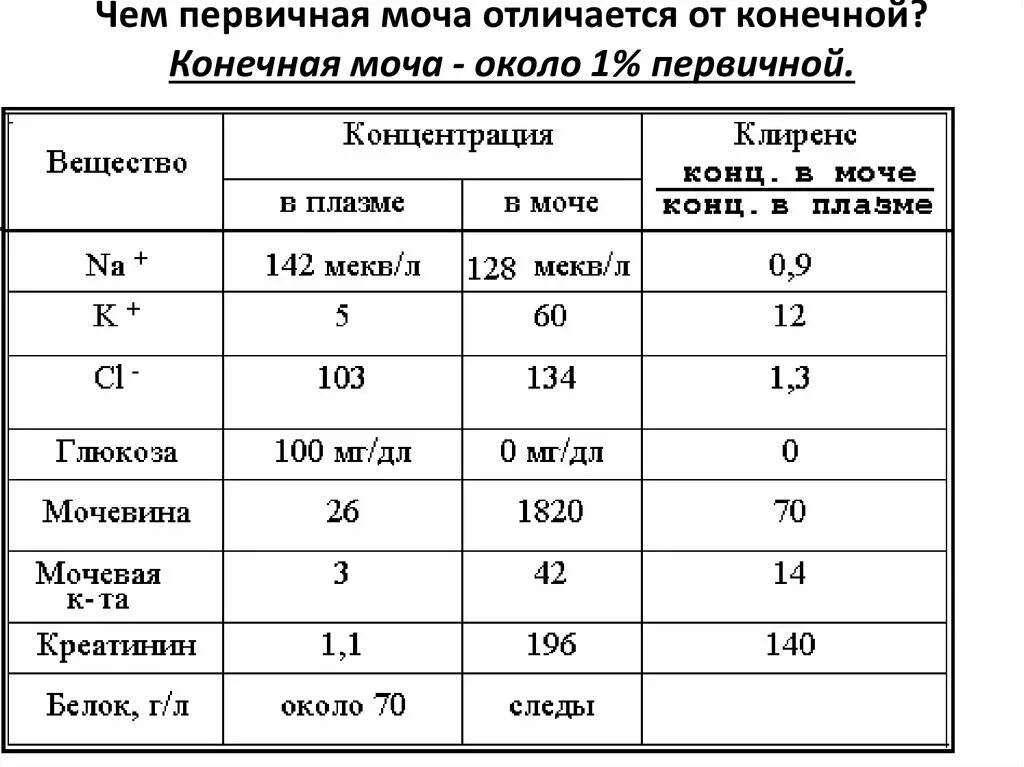 Чем первичная моча отличается от конечной?
Конечная моча - около 1% первичной.

| Вещество | Концентрация в плазме | Концентрация в моче | Клиренс $\frac{\text{конц. в моче}}{\text{конц. в плазме}}$ |
|---|---|---|---|
| $Na^+$ | 142 мекв/л | 128 мекв/л | 0,9 |
| $K^+$ | 5 | 60 | 12 |
| $Cl^-$ | 103 | 134 | 1,3 |
| Глюкоза | 100 мг/дл | 0 мг/дл | 0 |
| Мочевина | 26 | 1820 | 70 |
| Мочевая к-та | 3 | 42 | 14 |
| Креатинин | 1,1 | 196 | 140 |
| Белок, г/л | около 70 | следы | |